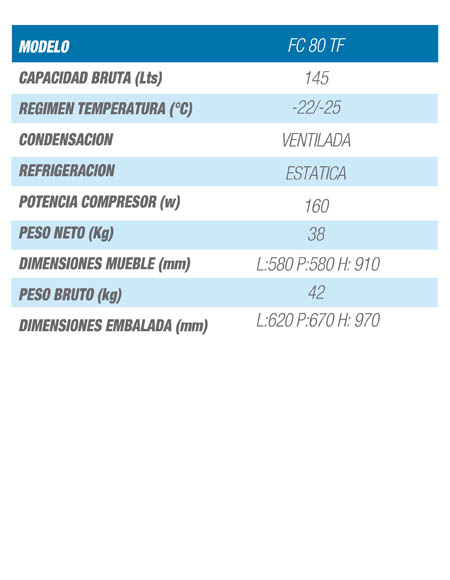 | MODELO | FC 80 TF |
|---|---|
| CAPACIDAD BRUTA (Lts) | 145 |
| REGIMEN TEMPERATURA (°C) | -22/-25 |
| CONDENSACION | VENTILADA |
| REFRIGERACION | ESTATICA |
| POTENCIA COMPRESOR (w) | 160 |
| PESO NETO (Kg) | 38 |
| DIMENSIONES MUEBLE (mm) | L:580 P:580 H: 910 |
| PESO BRUTO (kg) | 42 |
| DIMENSIONES EMBALADA (mm) | L:620 P:670 H: 970 |